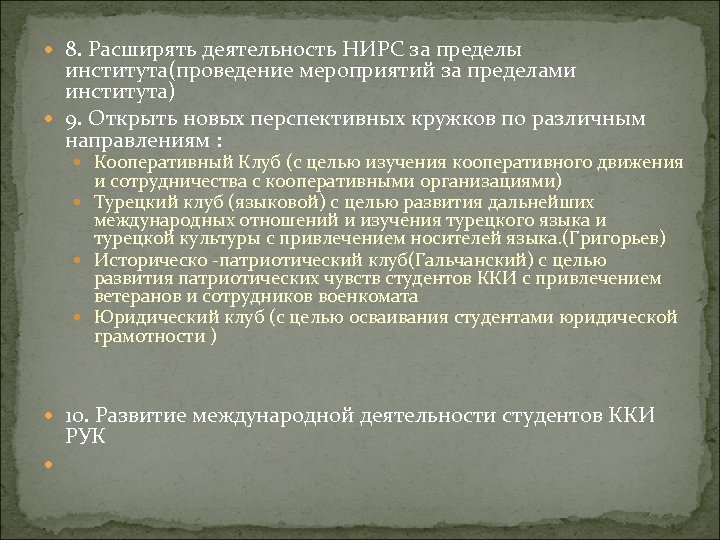 8. Расширять деятельность НИРС за пределы института(проведение мероприятий за пределами института)

9. Открыть новых перспективных кружков по различным направлениям :

Кооперативный Клуб (с целью изучения кооперативного движения и сотрудничества с кооперативными организациями)

Турецкий клуб (языковой) с целью развития дальнейших международных отношений и изучения турецкого языка и турецкой культуры с привлечением носителей языка.(Григорьев)

Историческо -патриотический клуб(Гальчанский) с целью развития патриотических чувств студентов ККИ с привлечением ветеранов и сотрудников военкомата

Юридический клуб (с целью осваивания студентами юридической грамотности )

10. Развитие международной деятельности студентов ККИ РУК